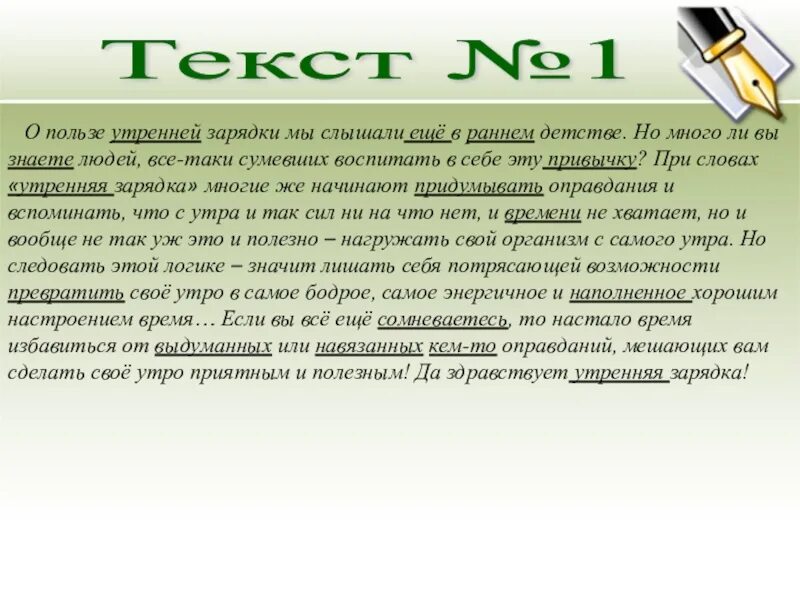 Текст №1

О пользе утренней зарядки мы слышали ещё в раннем детстве. Но много ли вы знаете людей, все-таки сумевших воспитать в себе эту привычку? При словах «утренняя зарядка» многие же начинают придумывать оправдания и вспоминать, что с утра и так сил ни на что нет, и времени не хватает, но и вообще не так уж это и полезно – нагружать свой организм с самого утра. Но следовать этой логике – значит лишать себя потрясающей возможности превратить своё утро в самое бодрое, самое энергичное и наполненное хорошим настроением время… Если вы всё ещё сомневаетесь, то настало время избавиться от выдуманных или навязанных кем-то оправданий, мешающих вам сделать своё утро приятным и полезным! Да здравствует утренняя зарядка!